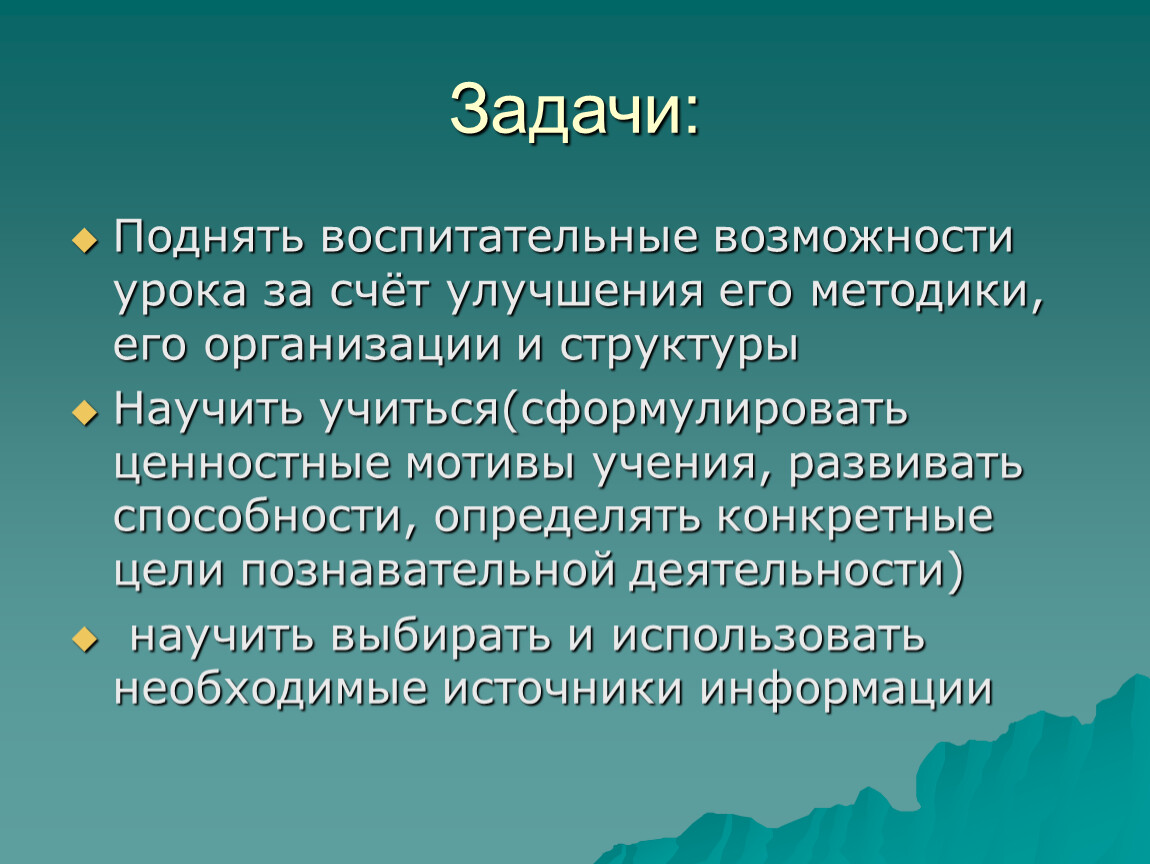 Задачи:

Поднять воспитательные возможности урока за счёт улучшения его методики, его организации и структуры

Научить учиться(сформулировать ценностные мотивы учения, развивать способности, определять конкретные цели познавательной деятельности)

научить выбирать и использовать необходимые источники информации